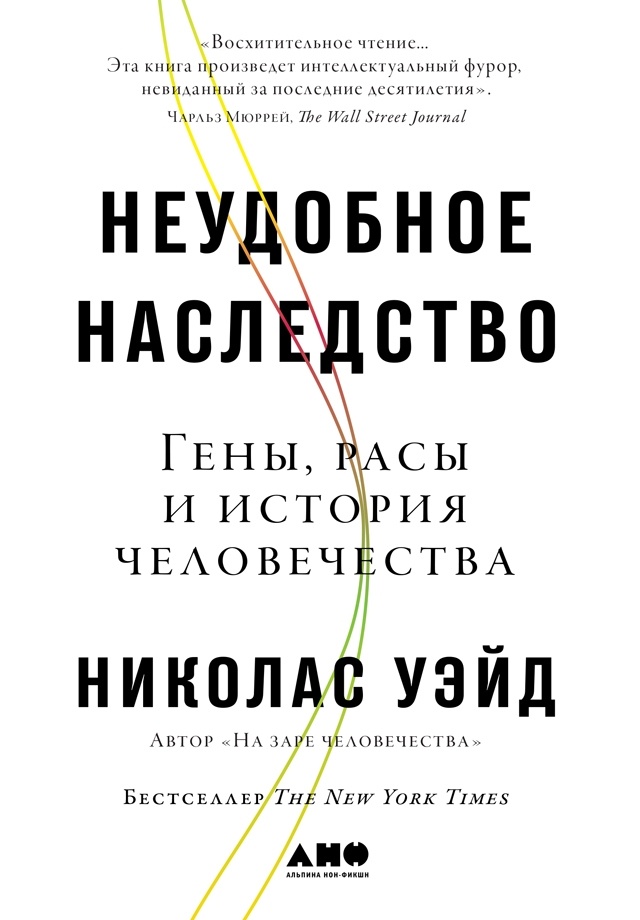 «Восхитительное чтение... Эта книга произведет интеллектуальный фурор, невиданный за последние десятилетия».
Чарльз Мюррей, The Wall Street Journal

НЕУДОБНОЕ НАСЛЕДСТВО

Гены, расы и история человечества

НИКОЛАС УЭЙД

Автор «На заре человечества»

Бестселлер The New York Times

АНФ
АЛЬПИНА НОН-ФИКШН